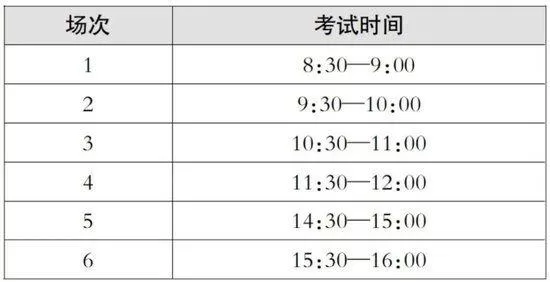 | 场次 | 考试时间 |
|---|---|
| 1 | 8:30—9:00 |
| 2 | 9:30—10:00 |
| 3 | 10:30—11:00 |
| 4 | 11:30—12:00 |
| 5 | 14:30—15:00 |
| 6 | 15:30—16:00 |